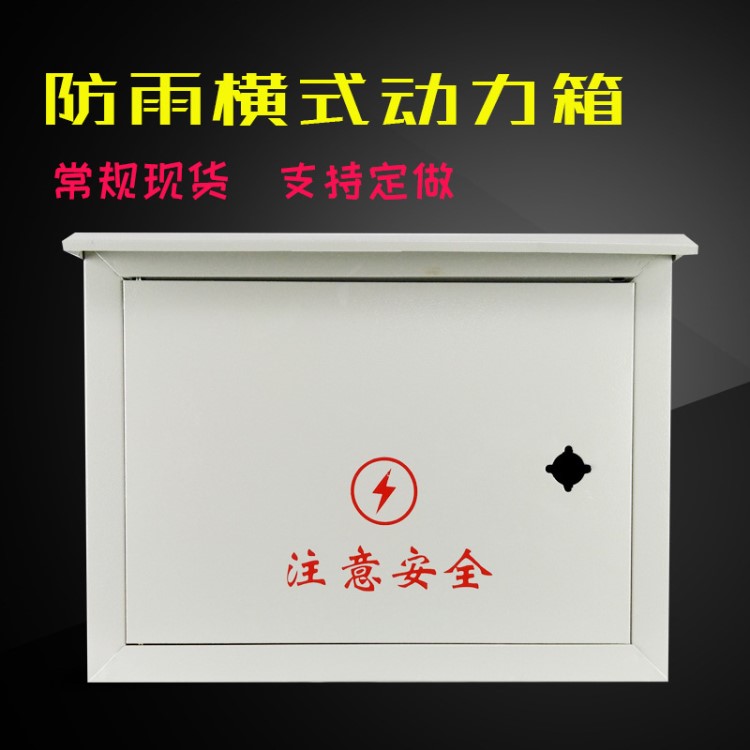 防雨横式动力箱

常规现货　支持定做

注意安全